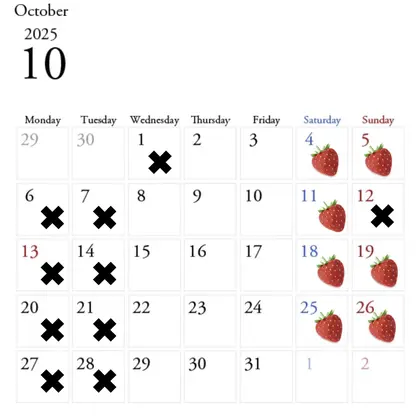 October

2025

10

| Monday | Tuesday | Wednesday | Thursday | Friday | Saturday | Sunday |
|---|---|---|---|---|---|---|
| 29 | 30 | 1 ✖ | 2 | 3 | 4 | 5 |
| 6 ✖ | 7 ✖ | 8 | 9 | 10 | 11 | 12 ✖ |
| 13 ✖ | 14 ✖ | 15 | 16 | 17 | 18 | 19 |
| 20 ✖ | 21 ✖ | 22 | 23 | 24 | 25 | 26 |
| 27 ✖ | 28 ✖ | 29 | 30 | 31 | 1 | 2 |